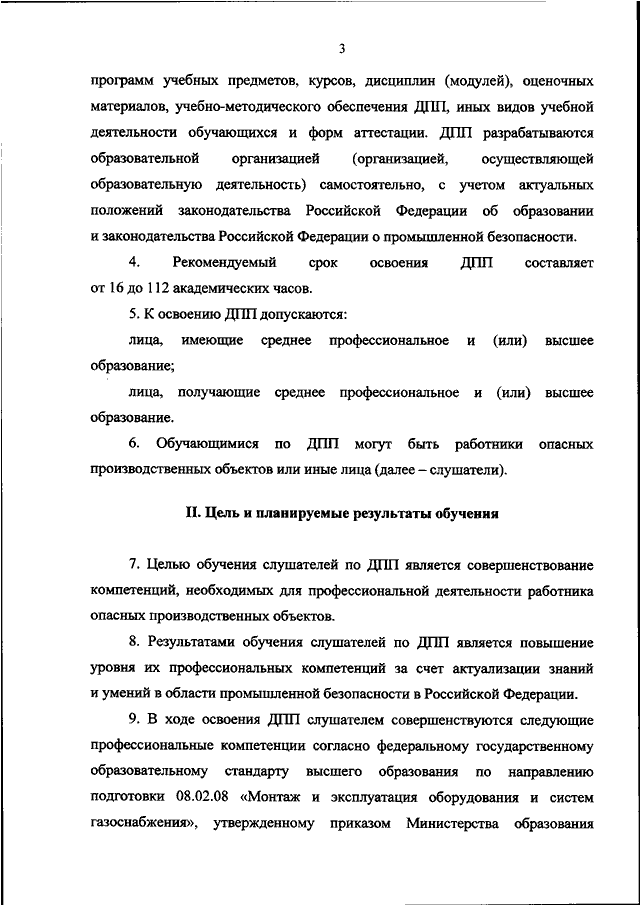 3

программ учебных предметов, курсов, дисциплин (модулей), оценочных материалов, учебно-методического обеспечения ДПП, иных видов учебной деятельности обучающихся и форм аттестации. ДПП разрабатываются образовательной организацией (организацией, осуществляющей образовательную деятельность) самостоятельно, с учетом актуальных положений законодательства Российской Федерации об образовании и законодательства Российской Федерации о промышленной безопасности.

4. Рекомендуемый срок освоения ДПП составляет от 16 до 112 академических часов.

5. К освоению ДПП допускаются:

лица, имеющие среднее профессиональное и (или) высшее образование;

лица, получающие среднее профессиональное и (или) высшее образование.

6. Обучающимися по ДПП могут быть работники опасных производственных объектов или иные лица (далее – слушатели).

II. Цель и планируемые результаты обучения

7. Целью обучения слушателей по ДПП является совершенствование компетенций, необходимых для профессиональной деятельности работника опасных производственных объектов.

8. Результатами обучения слушателей по ДПП является повышение уровня их профессиональных компетенций за счет актуализации знаний и умений в области промышленной безопасности в Российской Федерации.

9. В ходе освоения ДПП слушателем совершенствуются следующие профессиональные компетенции согласно федеральному государственному образовательному стандарту высшего образования по направлению подготовки 08.02.08 «Монтаж и эксплуатация оборудования и систем газоснабжения», утвержденному приказом Министерства образования